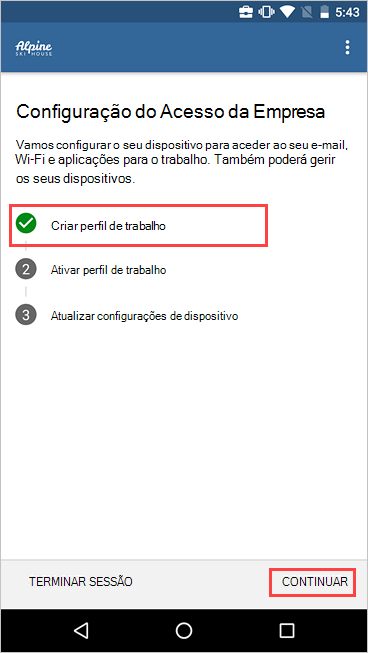 5:43

Alpine SKI HOUSE

Configuração do Acesso da Empresa

Vamos configurar o seu dispositivo para aceder ao seu e-mail, Wi-Fi e aplicações para o trabalho. Também poderá gerir os seus dispositivos.

Criar perfil de trabalho

2 Ativar perfil de trabalho

3 Atualizar configurações de dispositivo

TERMINAR SESSÃO

CONTINUAR